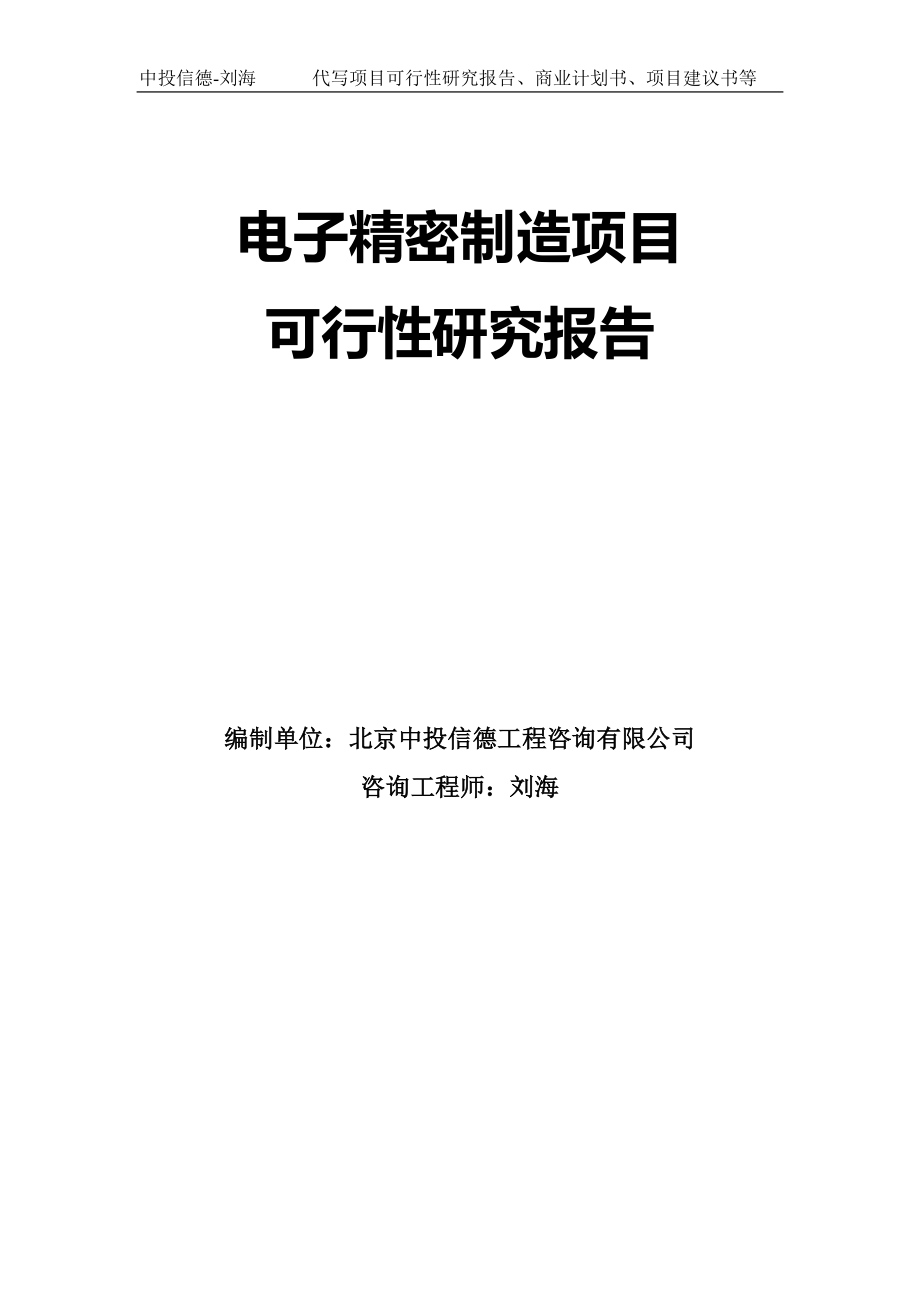 中投信德-刘海　　　代写项目可行性研究报告、商业计划书、项目建议书等

电子精密制造项目
可行性研究报告

编制单位：北京中投信德工程咨询有限公司
咨询工程师：刘海